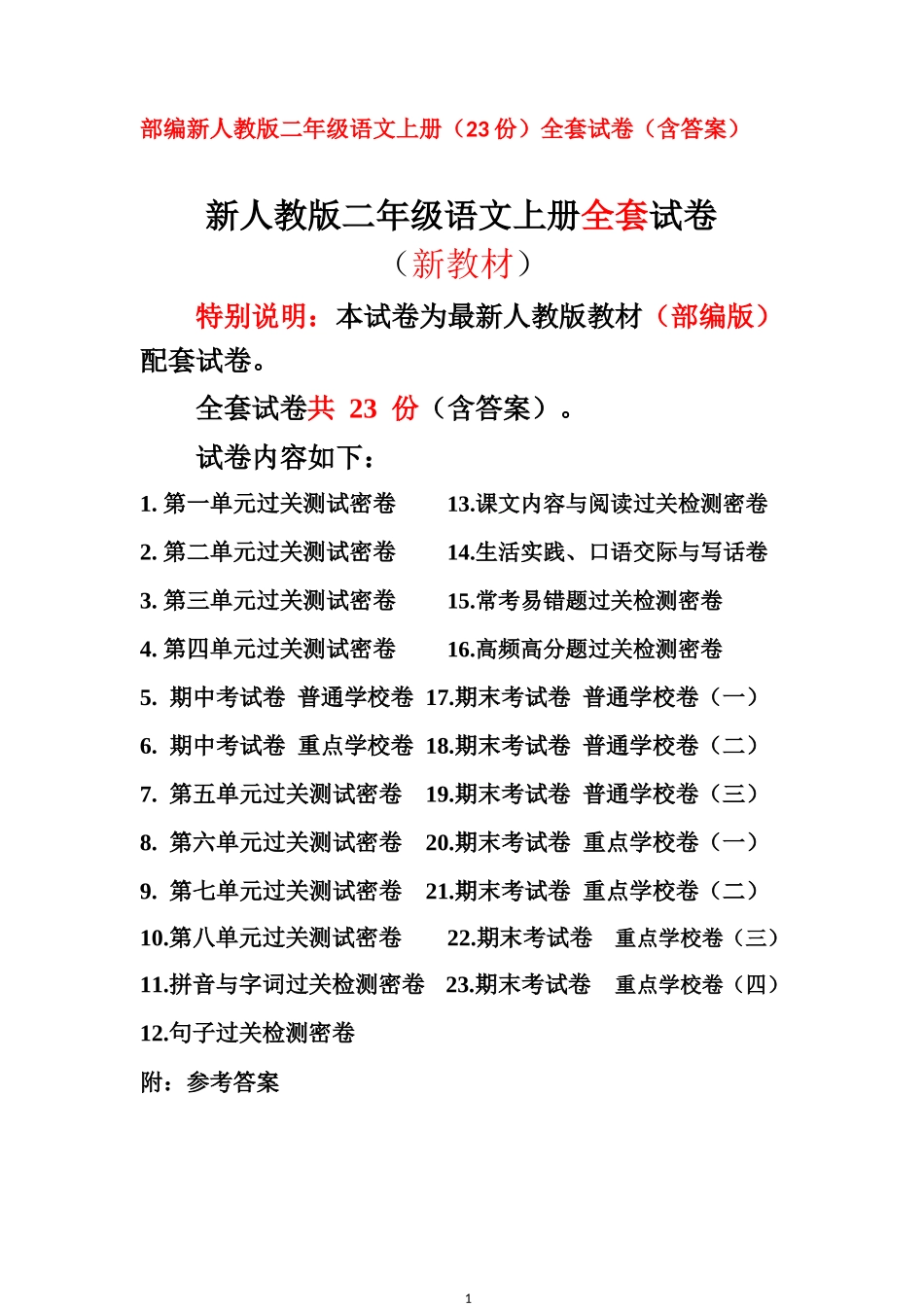 部编新人教版二年级语文上册（23 份）全套试卷（含答案）

新人教版二年级语文上册全套试卷
（新教材）

特别说明：本试卷为最新人教版教材（部编版）配套试卷。

全套试卷共 23 份（含答案）。

试卷内容如下：

1. 第一单元过关测试密卷
2. 第二单元过关测试密卷
3. 第三单元过关测试密卷
4. 第四单元过关测试密卷
5. 期中考试卷 普通学校卷
6. 期中考试卷 重点学校卷
7. 第五单元过关测试密卷
8. 第六单元过关测试密卷
9. 第七单元过关测试密卷
10.第八单元过关测试密卷
11.拼音与字词过关检测密卷
12.句子过关检测密卷

13.课文内容与阅读过关检测密卷
14.生活实践、口语交际与写话卷
15.常考易错题过关检测密卷
16.高频高分题过关检测密卷
17.期末考试卷 普通学校卷（一）
18.期末考试卷 普通学校卷（二）
19.期末考试卷 普通学校卷（三）
20.期末考试卷 重点学校卷（一）
21.期末考试卷 重点学校卷（二）
22.期末考试卷 重点学校卷（三）
23.期末考试卷 重点学校卷（四）

附：参考答案

1